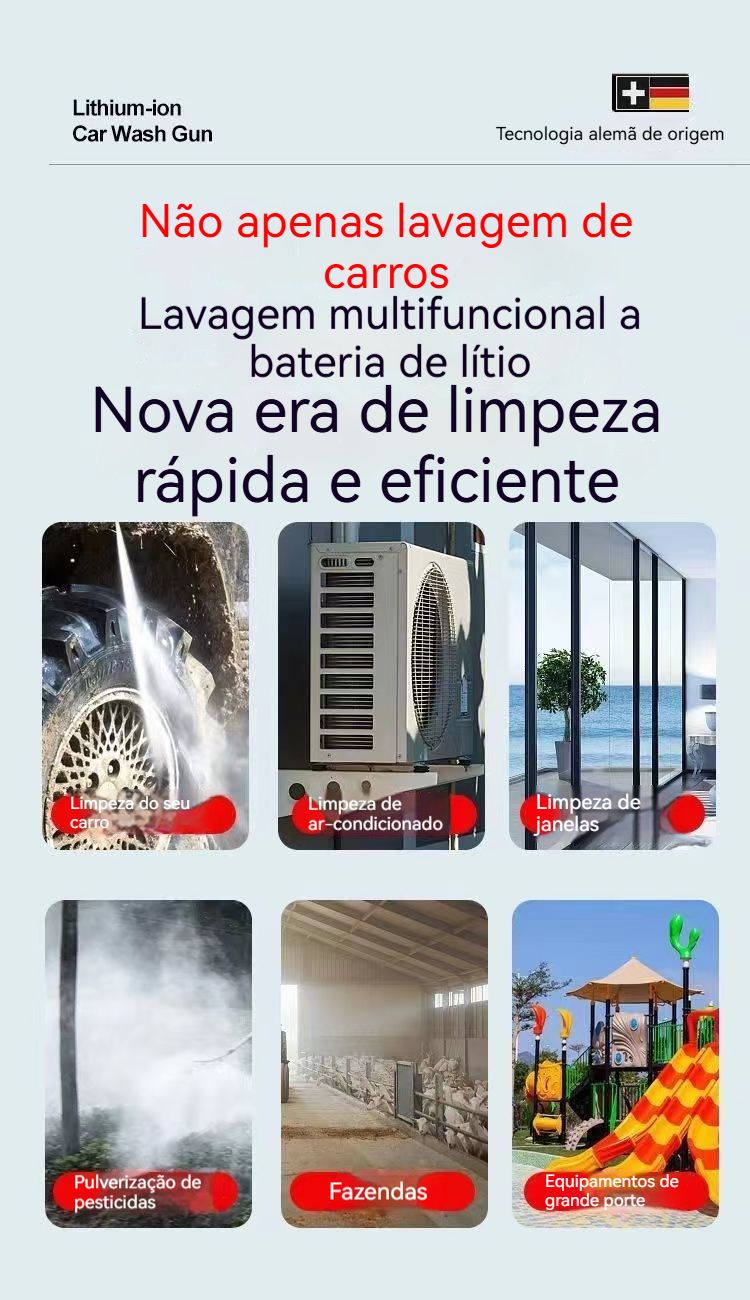 Lithium-ion
Car Wash Gun

Tecnologia alemã de origem

Não apenas lavagem de carros

Lavagem multifuncional a bateria de lítio

Nova era de limpeza rápida e eficiente

Limpeza do seu carro

Limpeza de ar-condicionado

Limpeza de janelas

Pulverização de pesticidas

Fazendas

Equipamentos de grande porte